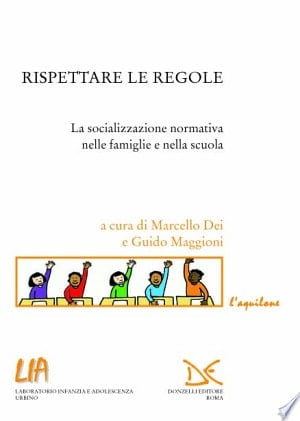 RISPETTARE LE REGOLE

La socializzazione normativa nelle famiglie e nella scuola

a cura di Marcello Dei e Guido Maggioni

l'aquilone

LIA

LABORATORIO INFANZIA E ADOLESCENZA URBINO

DE

DONZELLI EDITORE ROMA